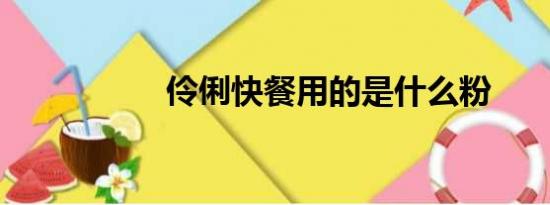 伶俐快餐用的是什么粉